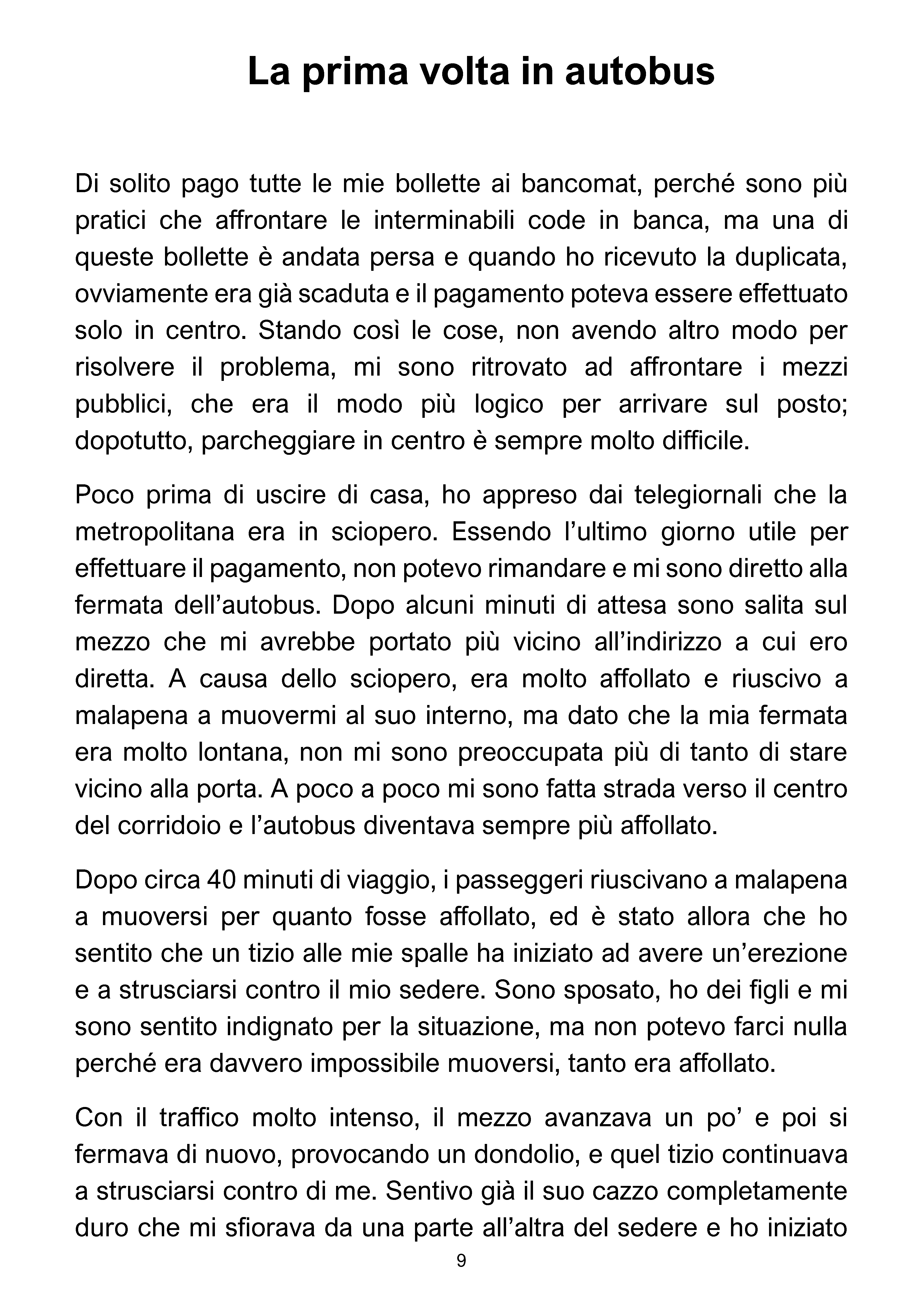 La prima volta in autobus

Di solito pago tutte le mie bollette ai bancomat, perché sono più pratici che affrontare le interminabili code in banca, ma una di queste bollette è andata persa e quando ho ricevuto la duplicata, ovviamente era già scaduta e il pagamento poteva essere effettuato solo in centro. Stando così le cose, non avendo altro modo per risolvere il problema, mi sono ritrovato ad affrontare i mezzi pubblici, che era il modo più logico per arrivare sul posto; dopotutto, parcheggiare in centro è sempre molto difficile.

Poco prima di uscire di casa, ho appreso dai telegiornali che la metropolitana era in sciopero. Essendo l'ultimo giorno utile per effettuare il pagamento, non potevo rimandare e mi sono diretto alla fermata dell'autobus. Dopo alcuni minuti di attesa sono salita sul mezzo che mi avrebbe portato più vicino all'indirizzo a cui ero diretta. A causa dello sciopero, era molto affollato e riuscivo a malapena a muovermi al suo interno, ma dato che la mia fermata era molto lontana, non mi sono preoccupata più di tanto di stare vicino alla porta. A poco a poco mi sono fatta strada verso il centro del corridoio e l'autobus diventava sempre più affollato.

Dopo circa 40 minuti di viaggio, i passeggeri riuscivano a malapena a muoversi per quanto fosse affollato, ed è stato allora che ho sentito che un tizio alle mie spalle ha iniziato ad avere un'erezione e a strusciarsi contro il mio sedere. Sono sposato, ho dei figli e mi sono sentito indignato per la situazione, ma non potevo farci nulla perché era davvero impossibile muoversi, tanto era affollato.

Con il traffico molto intenso, il mezzo avanzava un po' e poi si fermava di nuovo, provocando un dondolio, e quel tizio continuava a strusciarsi contro di me. Sentivo già il suo cazzo completamente duro che mi sfiorava da una parte all'altra del sedere e ho iniziato

9